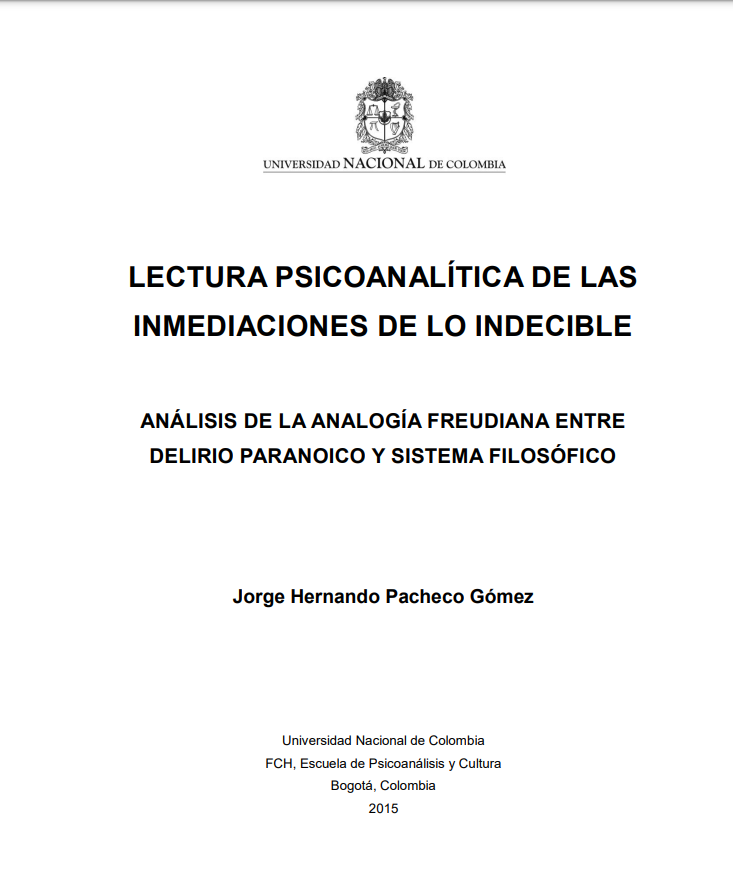 UNIVERSIDAD NACIONAL DE COLOMBIA

LECTURA PSICOANALÍTICA DE LAS INMEDIACIONES DE LO INDECIBLE

ANÁLISIS DE LA ANALOGÍA FREUDIANA ENTRE DELIRIO PARANOICO Y SISTEMA FILOSÓFICO

Jorge Hernando Pacheco Gómez

Universidad Nacional de Colombia
FCH, Escuela de Psicoanálisis y Cultura
Bogotá, Colombia
2015